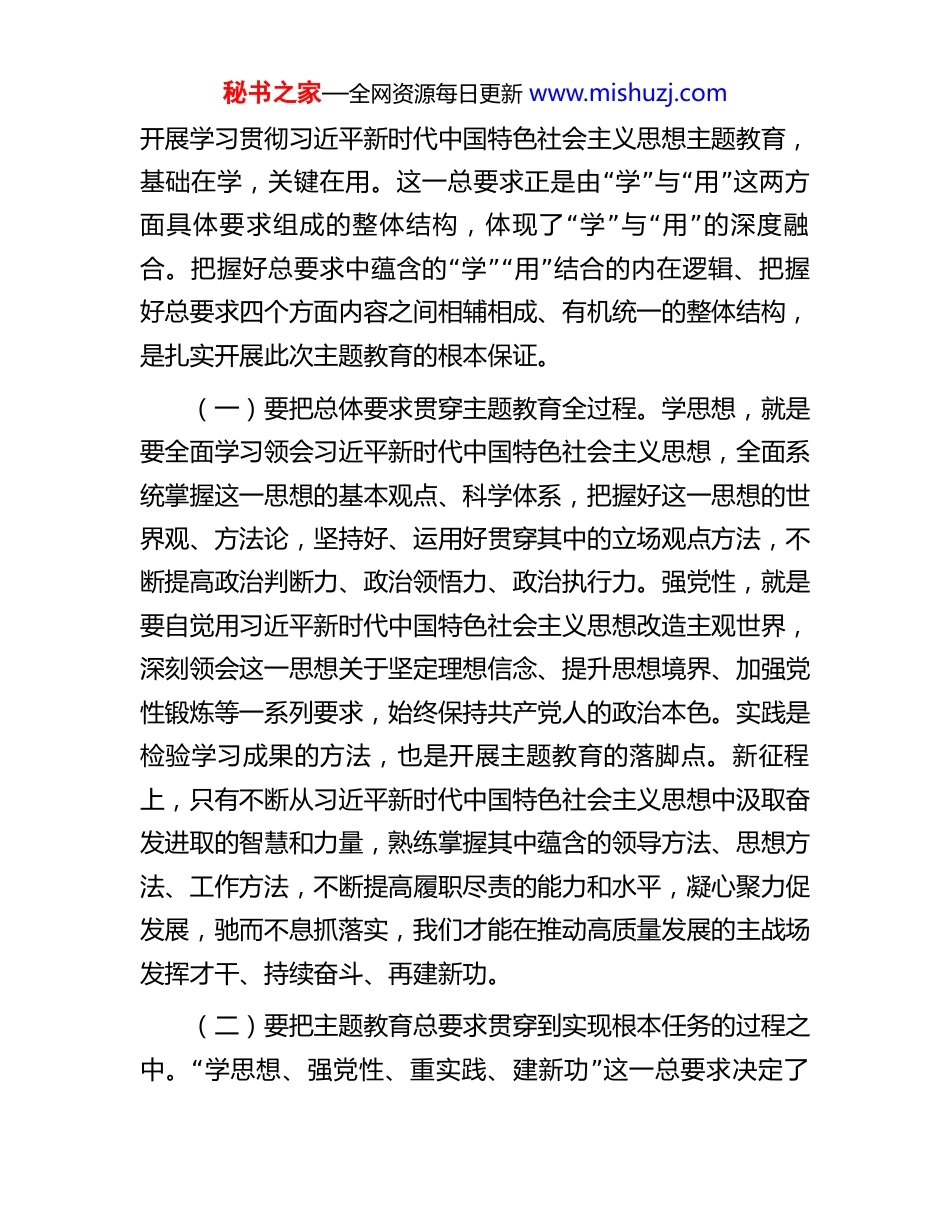 秘书之家—全网资源每日更新 www.mishuzj.com

开展学习贯彻习近平新时代中国特色社会主义思想主题教育，基础在学，关键在用。这一总要求正是由“学”与“用”这两方面具体要求组成的整体结构，体现了“学”与“用”的深度融合。把握好总要求中蕴含的“学”“用”结合的内在逻辑、把握好总要求四个方面内容之间相辅相成、有机统一的整体结构，是扎实开展此次主题教育的根本保证。

（一）要把总体要求贯穿主题教育全过程。学思想，就是要全面学习领会习近平新时代中国特色社会主义思想，全面系统掌握这一思想的基本观点、科学体系，把握好这一思想的世界观、方法论，坚持好、运用好贯穿其中的立场观点方法，不断提高政治判断力、政治领悟力、政治执行力。强党性，就是要自觉用习近平新时代中国特色社会主义思想改造主观世界，深刻领会这一思想关于坚定理想信念、提升思想境界、加强党性锻炼等一系列要求，始终保持共产党人的政治本色。实践是检验学习成果的方法，也是开展主题教育的落脚点。新征程上，只有不断从习近平新时代中国特色社会主义思想中汲取奋发进取的智慧和力量，熟练掌握其中蕴含的领导方法、思想方法、工作方法，不断提高履职尽责的能力和水平，凝心聚力促发展，驰而不息抓落实，我们才能在推动高质量发展的主战场发挥才干、持续奋斗、再建新功。

（二）要把主题教育总要求贯穿到实现根本任务的过程之中。“学思想、强党性、重实践、建新功”这一总要求决定了